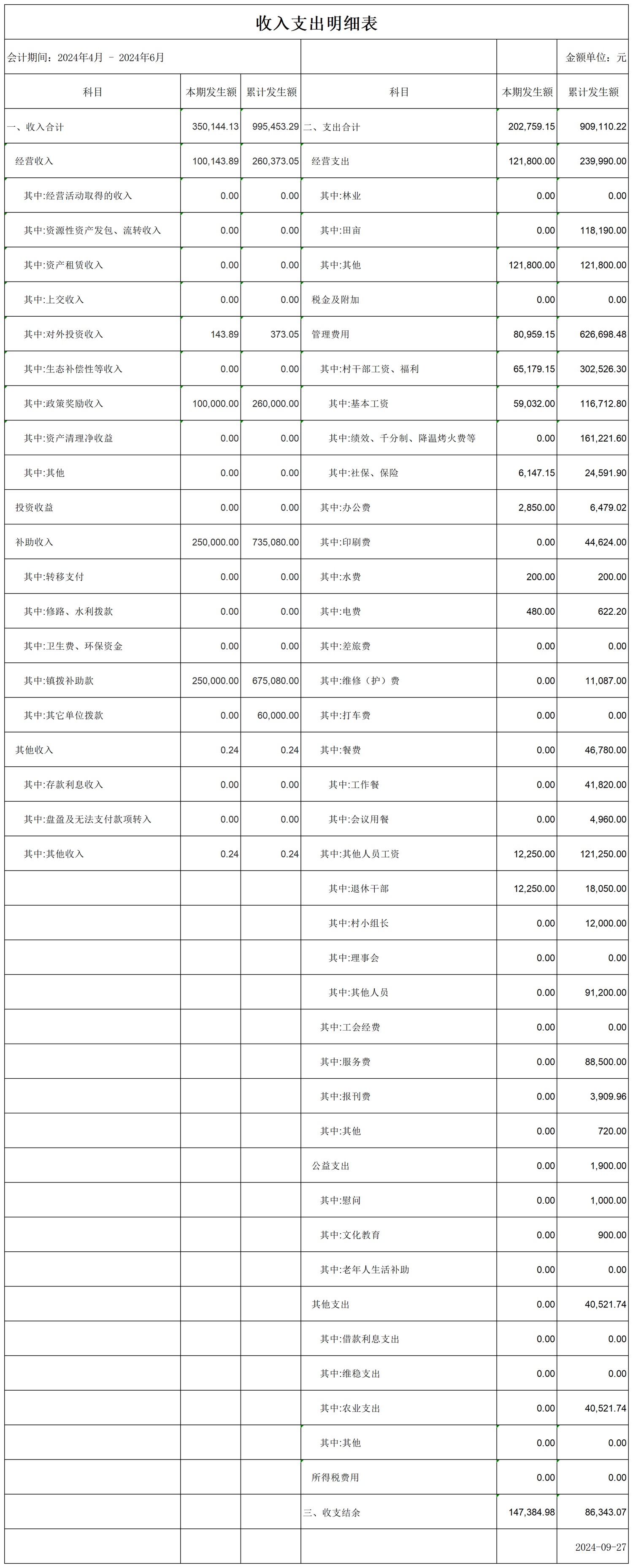 收入支出明细表

会计期间：2024年4月 - 2024年6月

金额单位：元

| 科目 | 本期发生额 | 累计发生额 | 科目 | 本期发生额 | 累计发生额 |
|---|---|---|---|---|---|
| 一、收入合计 | 350,144.13 | 995,453.29 | 二、支出合计 | 202,759.15 | 909,110.22 |
| 经营收入 | 100,143.89 | 260,373.05 | 经营支出 | 121,800.00 | 239,990.00 |
| 其中:经营活动取得的收入 | 0.00 | 0.00 | 其中:林业 | 0.00 | 0.00 |
| 其中:资源性资产发包、流转收入 | 0.00 | 0.00 | 其中:田亩 | 0.00 | 118,190.00 |
| 其中:资产租赁收入 | 0.00 | 0.00 | 其中:其他 | 121,800.00 | 121,800.00 |
| 其中:上交收入 | 0.00 | 0.00 | 税金及附加 | 0.00 | 0.00 |
| 其中:对外投资收入 | 143.89 | 373.05 | 管理费用 | 80,959.15 | 626,698.48 |
| 其中:生态补偿性等收入 | 0.00 | 0.00 | 其中:村干部工资、福利 | 65,179.15 | 302,526.30 |
| 其中:政策奖励收入 | 100,000.00 | 260,000.00 | 其中:基本工资 | 59,032.00 | 116,712.80 |
| 其中:资产清理净收益 | 0.00 | 0.00 | 其中:绩效、千分制、降温烤火费等 | 0.00 | 161,221.60 |
| 其中:其他 | 0.00 | 0.00 | 其中:社保、保险 | 6,147.15 | 24,591.90 |
| 投资收益 | 0.00 | 0.00 | 其中:办公费 | 2,850.00 | 6,479.02 |
| 补助收入 | 250,000.00 | 735,080.00 | 其中:印刷费 | 0.00 | 44,624.00 |
| 其中:转移支付 | 0.00 | 0.00 | 其中:水费 | 200.00 | 200.00 |
| 其中:修路、水利拨款 | 0.00 | 0.00 | 其中:电费 | 480.00 | 622.20 |
| 其中:卫生费、环保资金 | 0.00 | 0.00 | 其中:差旅费 | 0.00 | 0.00 |
| 其中:镇拨补助款 | 250,000.00 | 675,080.00 | 其中:维修（护）费 | 0.00 | 11,087.00 |
| 其中:其它单位拨款 | 0.00 | 60,000.00 | 其中:打车费 | 0.00 | 0.00 |
| 其他收入 | 0.24 | 0.24 | 其中:餐费 | 0.00 | 46,780.00 |
| 其中:存款利息收入 | 0.00 | 0.00 | 其中:工作餐 | 0.00 | 41,820.00 |
| 其中:盘盈及无法支付款项转入 | 0.00 | 0.00 | 其中:会议用餐 | 0.00 | 4,960.00 |
| 其中:其他收入 | 0.24 | 0.24 | 其中:其他人员工资 | 12,250.00 | 121,250.00 |
| | | | 其中:退休干部 | 12,250.00 | 18,050.00 |
| | | | 其中:村小组长 | 0.00 | 12,000.00 |
| | | | 其中:理事会 | 0.00 | 0.00 |
| | | | 其中:其他人员 | 0.00 | 91,200.00 |
| | | | 其中:工会经费 | 0.00 | 0.00 |
| | | | 其中:服务费 | 0.00 | 88,500.00 |
| | | | 其中:报刊费 | 0.00 | 3,909.96 |
| | | | 其中:其他 | 0.00 | 720.00 |
| | | | 公益支出 | 0.00 | 1,900.00 |
| | | | 其中:慰问 | 0.00 | 1,000.00 |
| | | | 其中:文化教育 | 0.00 | 900.00 |
| | | | 其中:老年人生活补助 | 0.00 | 0.00 |
| | | | 其他支出 | 0.00 | 40,521.74 |
| | | | 其中:借款利息支出 | 0.00 | 0.00 |
| | | | 其中:维稳支出 | 0.00 | 0.00 |
| | | | 其中:农业支出 | 0.00 | 40,521.74 |
| | | | 其中:其他 | 0.00 | 0.00 |
| | | | 所得税费用 | 0.00 | 0.00 |
| | | | 三、收支结余 | 147,384.98 | 86,343.07 |

2024-09-27